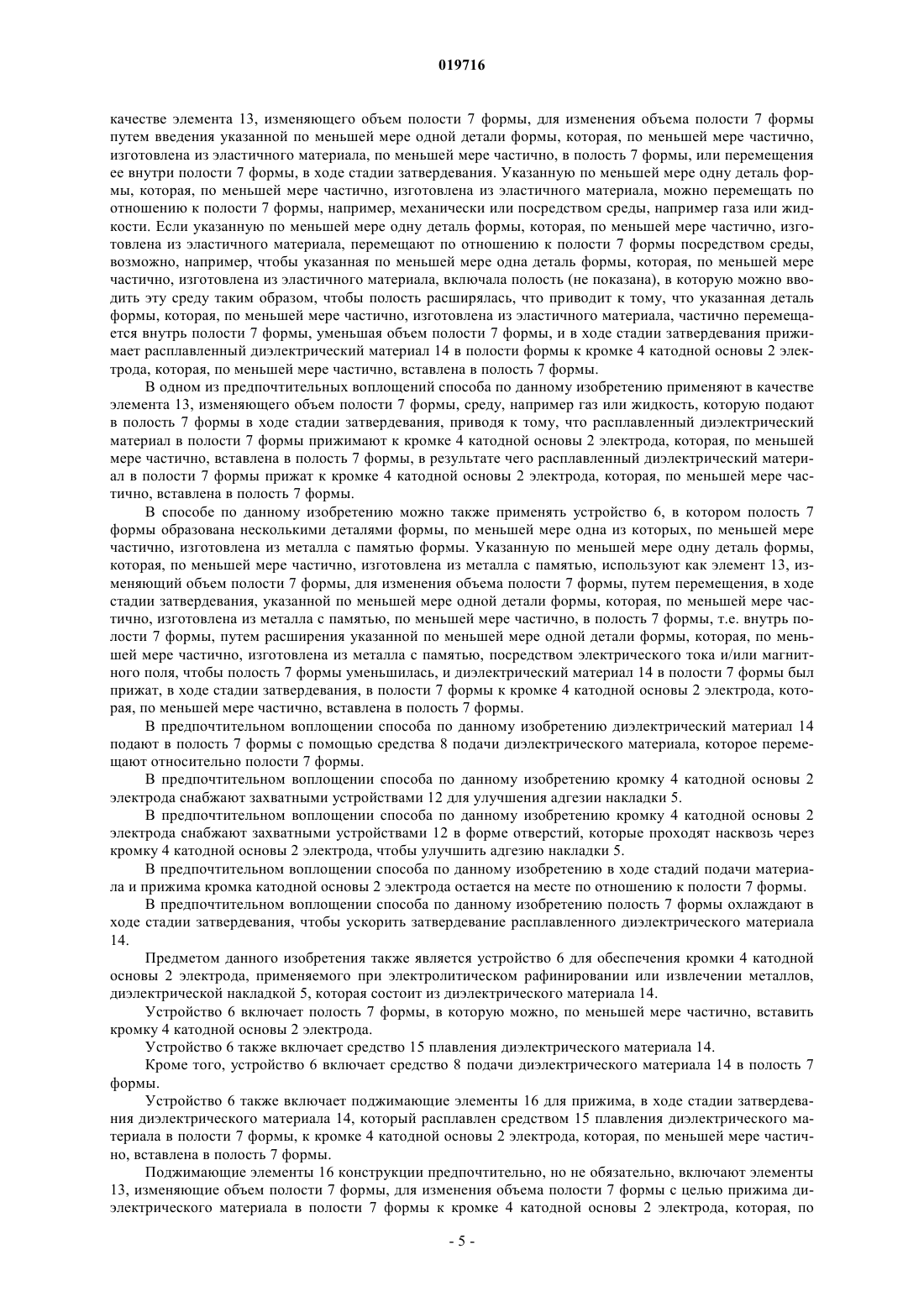 019716

качестве элемента 13, изменяющего объем полости 7 формы, для изменения объема полости 7 формы путем введения указанной по меньшей мере одной детали формы, которая, по меньшей мере частично, изготовлена из эластичного материала, по меньшей мере частично, в полость 7 формы, или перемещения ее внутри полости 7 формы, в ходе стадии затвердевания. Указанную по меньшей мере одну деталь формы, которая, по меньшей мере частично, изготовлена из эластичного материала, можно перемещать по отношению к полости 7 формы, например, механически или посредством среды, например газа или жидкости. Если указанную по меньшей мере одну деталь формы, которая, по меньшей мере частично, изготовлена из эластичного материала, перемещают по отношению к полости 7 формы посредством среды, возможно, например, чтобы указанная по меньшей мере одна деталь формы, которая, по меньшей мере частично, изготовлена из эластичного материала, включала полость (не показана), в которую можно вводить эту среду таким образом, чтобы полость расширялась, что приводит к тому, что указанная деталь формы, которая, по меньшей мере частично, изготовлена из эластичного материала, частично перемещается внутрь полости 7 формы, уменьшая объем полости 7 формы, и в ходе стадии затвердевания прижимает расплавленный диэлектрический материал 14 в полости формы к кромке 4 катодной основы 2 электрода, которая, по меньшей мере частично, вставлена в полость 7 формы.

В одном из предпочтительных воплощений способа по данному изобретению применяют в качестве элемента 13, изменяющего объем полости 7 формы, среду, например газ или жидкость, которую подают в полость 7 формы в ходе стадии затвердевания, приводя к тому, что расплавленный диэлектрический материал в полости 7 формы прижимают к кромке 4 катодной основы 2 электрода, которая, по меньшей мере частично, вставлена в полость 7 формы, в результате чего расплавленный диэлектрический материал в полости 7 формы прижат к кромке 4 катодной основы 2 электрода, которая, по меньшей мере частично, вставлена в полость 7 формы.

В способе по данному изобретению можно также применять устройство 6, в котором полость 7 формы образована несколькими деталями формы, по меньшей мере одна из которых, по меньшей мере частично, изготовлена из металла с памятью формы. Указанную по меньшей мере одну деталь формы, которая, по меньшей мере частично, изготовлена из металла с памятью, используют как элемент 13, изменяющий объем полости 7 формы, для изменения объема полости 7 формы, путем перемещения, в ходе стадии затвердевания, указанной по меньшей мере одной детали формы, которая, по меньшей мере частично, изготовлена из металла с памятью, по меньшей мере частично, в полость 7 формы, т.е. внутрь полости 7 формы, путем расширения указанной по меньшей мере одной детали формы, которая, по меньшей мере частично, изготовлена из металла с памятью, посредством электрического тока и/или магнитного поля, чтобы полость 7 формы уменьшилась, и диэлектрический материал 14 в полости 7 формы был прижат, в ходе стадии затвердевания, в полости 7 формы к кромке 4 катодной основы 2 электрода, которая, по меньшей мере частично, вставлена в полость 7 формы.

В предпочтительном воплощении способа по данному изобретению диэлектрический материал 14 подают в полость 7 формы с помощью средства 8 подачи диэлектрического материала, которое перемещают относительно полости 7 формы.

В предпочтительном воплощении способа по данному изобретению кромку 4 катодной основы 2 электрода снабжают захватными устройствами 12 для улучшения адгезии накладки 5.

В предпочтительном воплощении способа по данному изобретению кромку 4 катодной основы 2 электрода снабжают захватными устройствами 12 в форме отверстий, которые проходят насквозь через кромку 4 катодной основы 2 электрода, чтобы улучшить адгезию накладки 5.

В предпочтительном воплощении способа по данному изобретению в ходе стадий подачи материала и прижима кромка катодной основы 2 электрода остается на месте по отношению к полости 7 формы.

В предпочтительном воплощении способа по данному изобретению полость 7 формы охлаждают в ходе стадии затвердевания, чтобы ускорить затвердевание расплавленного диэлектрического материала 14.

Предметом данного изобретения также является устройство 6 для обеспечения кромки 4 катодной основы 2 электрода, применяемого при электролитическом рафинировании или извлечении металлов, диэлектрической накладкой 5, которая состоит из диэлектрического материала 14.

Устройство 6 включает полость 7 формы, в которую можно, по меньшей мере частично, вставить кромку 4 катодной основы 2 электрода.

Устройство 6 также включает средство 15 плавления диэлектрического материала 14.

Кроме того, устройство 6 включает средство 8 подачи диэлектрического материала 14 в полость 7 формы.

Устройство 6 также включает поджимающие элементы 16 для прижима, в ходе стадии затвердевания диэлектрического материала 14, который расплавлен средством 15 плавления диэлектрического материала в полости 7 формы, к кромке 4 катодной основы 2 электрода, которая, по меньшей мере частично, вставлена в полость 7 формы.

Поджимающие элементы 16 конструкции предпочтительно, но не обязательно, включают элементы 13, изменяющие объем полости 7 формы, для изменения объема полости 7 формы с целью прижима диэлектрического материала в полости 7 формы к кромке 4 катодной основы 2 электрода, которая, по

- 5 -